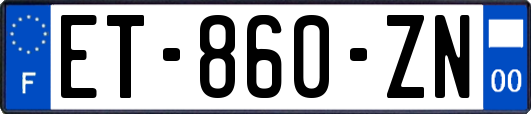 F
ET-860-ZN
00